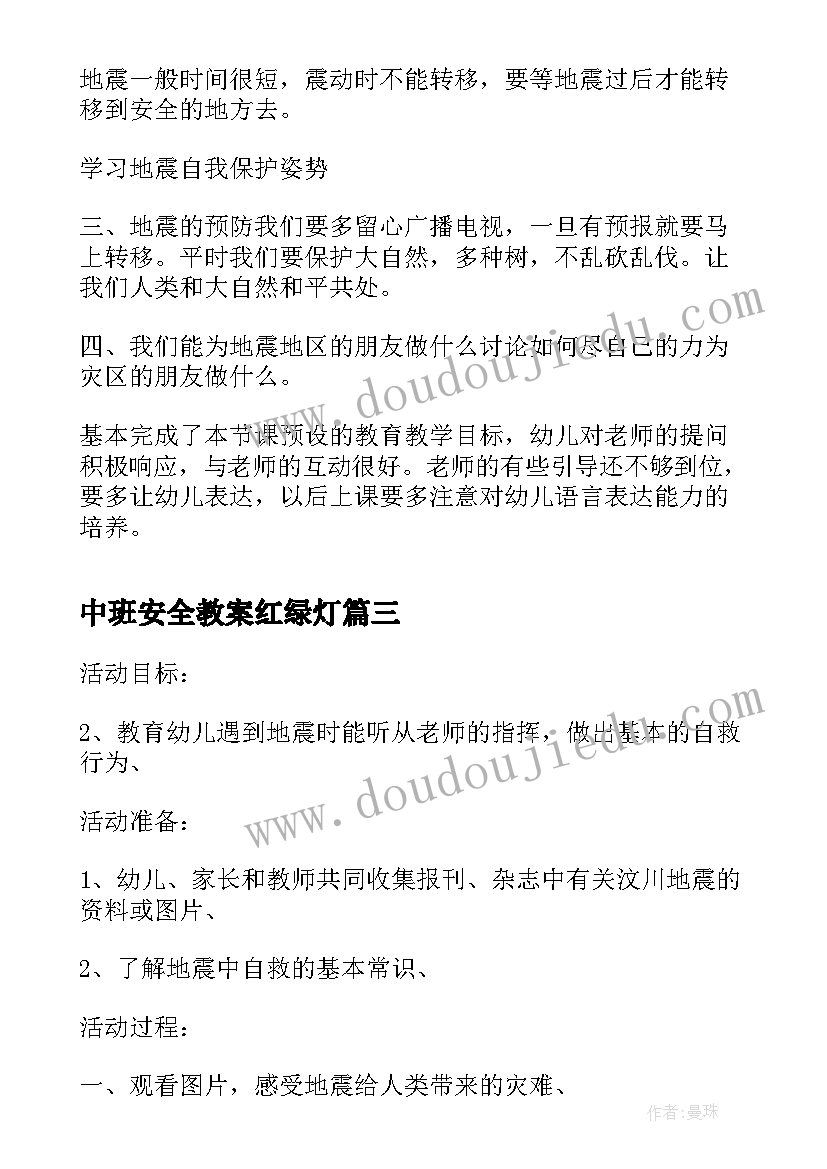 地震一般时间很短，震动时不能转移，要等地震过后才能转移到安全的地方去。

学习地震自我保护姿势

三、地震的预防我们要多留心广播电视，一旦有预报就要马上转移。平时我们要保护大自然，多种树，不乱砍乱伐。让我们人类和大自然和平共处。

四、我们能为地震地区的朋友做什么讨论如何尽自己的力为灾区的朋友做什么。

基本完成了本节课预设的教育教学目标，幼儿对老师的提问积极响应，与老师的互动很好。老师的有些引导还不够到位，要多让幼儿表达，以后上课要多注意对幼儿语言表达能力的培养。

中班安全教案红绿灯篇三

活动目标：

2、教育幼儿遇到地震时能听从老师的指挥，做出基本的自救行为、

活动准备：

1、幼儿、家长和教师共同收集报刊、杂志中有关汶川地震的资料或图片、

2、了解地震中自救的基本常识、

活动过程：

一、观看图片，感受地震给人类带来的灾难、

www.doudoujiedu.com

www.doudoujiedu.com

作者：曼珠